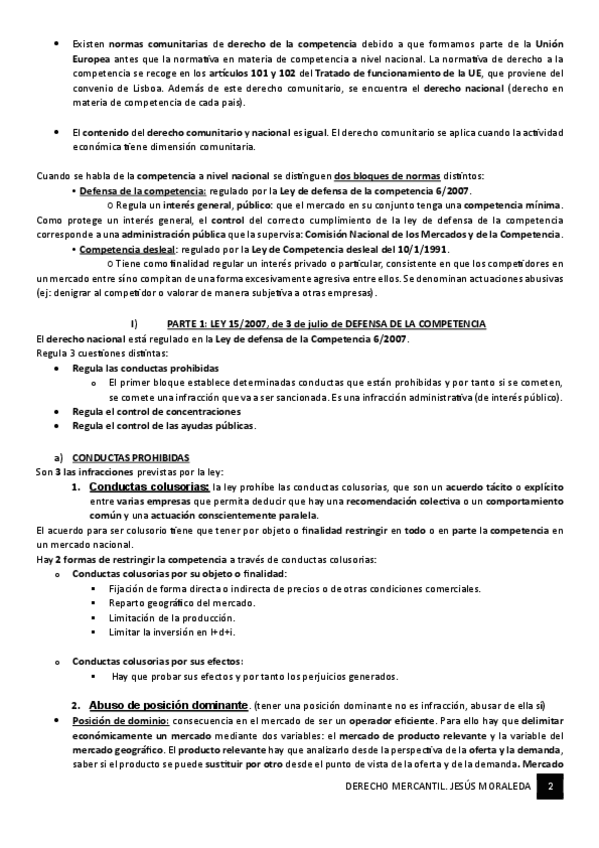 • Existen normas comunitarias de derecho de la competencia debido a que formamos parte de la Unión Europea antes que la normativa en materia de competencia a nivel nacional. La normativa de derecho a la competencia se recoge en los artículos 101 y 102 del Tratado de funcionamiento de la UE, que proviene del convenio de Lisboa. Además de este derecho comunitario, se encuentra el derecho nacional (derecho en materia de competencia de cada país).

• El contenido del derecho comunitario y nacional es igual. El derecho comunitario se aplica cuando la actividad económica tiene dimensión comunitaria.

Cuando se habla de la competencia a nivel nacional se distinguen dos bloques de normas distintos:
• Defensa de la competencia: regulado por la Ley de defensa de la competencia 6/2007.
o Regula un interés general, público: que el mercado en su conjunto tenga una competencia mínima.
Como protege un interés general, el control del correcto cumplimiento de la ley de defensa de la competencia corresponde a una administración pública que la supervisa: Comisión Nacional de los Mercados y de la Competencia.
• Competencia desleal: regulado por la Ley de Competencia desleal del 10/1/1991.
o Tiene como finalidad regular un interés privado o particular, consistente en que los competidores en un mercado entre sí no compitan de una forma excesivamente agresiva entre ellos. Se denominan actuaciones abusivas (ej: denigrar al competidor o valorar de manera subjetiva a otras empresas).

I) PARTE 1: LEY 15/2007, de 3 de julio de DEFENSA DE LA COMPETENCIA
El derecho nacional está regulado en la Ley de defensa de la Competencia 6/2007.
Regula 3 cuestiones distintas:
• Regula las conductas prohibidas
o El primer bloque establece determinadas conductas que están prohibidas y por tanto si se cometen, se comete una infracción que va a ser sancionada. Es una infracción administrativa (de interés público).
• Regula el control de concentraciones
• Regula el control de las ayudas públicas.

a) CONDUCTAS PROHIBIDAS
Son 3 las infracciones previstas por la ley:
1. Conductas colusorias: la ley prohíbe las conductas colusorias, que son un acuerdo tácito o explícito entre varias empresas que permita deducir que hay una recomendación colectiva o un comportamiento común y una actuación conscientemente paralela.
El acuerdo para ser colusorio tiene que tener por objeto o finalidad restringir en todo o en parte la competencia en un mercado nacional.
Hay 2 formas de restringir la competencia a través de conductas colusorias:
o Conductas colusorias por su objeto o finalidad:
▪ Fijación de forma directa o indirecta de precios o de otras condiciones comerciales.
▪ Reparto geográfico del mercado.
▪ Limitación de la producción.
▪ Limitar la inversión en I+d+i.

o Conductas colusorias por sus efectos:
▪ Hay que probar sus efectos y por tanto los perjuicios generados.

2. Abuso de posición dominante. (tener una posición dominante no es infracción, abusar de ella sí)
• Posición de dominio: consecuencia en el mercado de ser un operador eficiente. Para ello hay que delimitar económicamente un mercado mediante dos variables: el mercado de producto relevante y la variable del mercado geográfico. El producto relevante hay que analizarlo desde la perspectiva de la oferta y la demanda, saber si el producto se puede sustituir por otro desde el punto de vista de la oferta y de la demanda. Mercado

DERECHO MERCANTIL. JESÚS MORALEDA 2